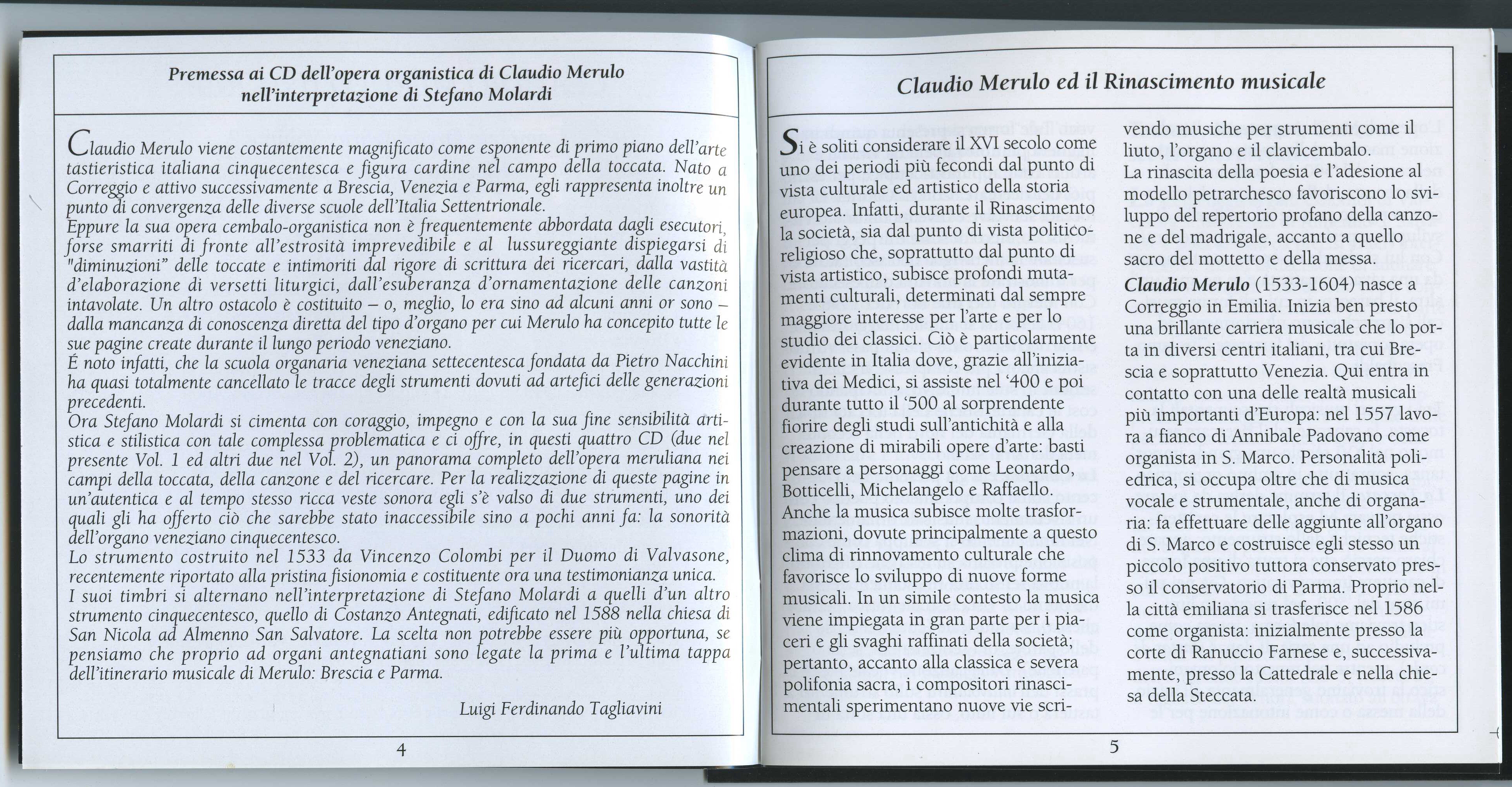 Premessa ai CD dell'opera organistica di Claudio Merulo nell'interpretazione di Stefano Molardi

Claudio Merulo viene costantemente magnificato come esponente di primo piano dell'arte tastieristica italiana cinquecentesca e figura cardine nel campo della toccata. Nato a Correggio e attivo successivamente a Brescia, Venezia e Parma, egli rappresenta inoltre un punto di convergenza delle diverse scuole dell'Italia Settentrionale.
Eppure la sua opera cembalo-organistica non è frequentemente abbordata dagli esecutori, forse smarriti di fronte all'estrosità imprevedibile e al lussureggiante dispiegarsi di "diminuzioni" delle toccate e intimoriti dal rigore di scrittura dei ricercari, dalla vastità d'elaborazione di versetti liturgici, dall'esuberanza d'ornamentazione delle canzoni intavolate. Un altro ostacolo è costituito – o, meglio, lo era sino ad alcuni anni or sono – dalla mancanza di conoscenza diretta del tipo d'organo per cui Merulo ha concepito tutte le sue pagine create durante il lungo periodo veneziano.
É noto infatti, che la scuola organaria veneziana settecentesca fondata da Pietro Nacchini ha quasi totalmente cancellato le tracce degli strumenti dovuti ad artefici delle generazioni precedenti.
Ora Stefano Molardi si cimenta con coraggio, impegno e con la sua fine sensibilità artistica e stilistica con tale complessa problematica e ci offre, in questi quattro CD (due nel presente Vol. 1 ed altri due nel Vol. 2), un panorama completo dell'opera meruliana nei campi della toccata, della canzone e del ricercare. Per la realizzazione di queste pagine in un'autentica e al tempo stesso ricca veste sonora egli s'è valso di due strumenti, uno dei quali gli ha offerto ciò che sarebbe stato inaccessibile sino a pochi anni fa: la sonorità dell'organo veneziano cinquecentesco.
Lo strumento costruito nel 1533 da Vincenzo Colombi per il Duomo di Valvasone, recentemente riportato alla pristina fisionomia e costituente ora una testimonianza unica.
I suoi timbri si alternano nell'interpretazione di Stefano Molardi a quelli d'un altro strumento cinquecentesco, quello di Costanzo Antegnati, edificato nel 1588 nella chiesa di San Nicola ad Almenno San Salvatore. La scelta non potrebbe essere più opportuna, se pensiamo che proprio ad organi antegnatiani sono legate la prima e l'ultima tappa dell'itinerario musicale di Merulo: Brescia e Parma.

Luigi Ferdinando Tagliavini

4

Claudio Merulo ed il Rinascimento musicale

Si è soliti considerare il XVI secolo come uno dei periodi più fecondi dal punto di vista culturale ed artistico della storia europea. Infatti, durante il Rinascimento la società, sia dal punto di vista politico-religioso che, soprattutto dal punto di vista artistico, subisce profondi mutamenti culturali, determinati dal sempre maggiore interesse per l'arte e per lo studio dei classici. Ciò è particolarmente evidente in Italia dove, grazie all'iniziativa dei Medici, si assiste nel '400 e poi durante tutto il '500 al sorprendente fiorire degli studi sull'antichità e alla creazione di mirabili opere d'arte: basti pensare a personaggi come Leonardo, Botticelli, Michelangelo e Raffaello.
Anche la musica subisce molte trasformazioni, dovute principalmente a questo clima di rinnovamento culturale che favorisce lo sviluppo di nuove forme musicali. In un simile contesto la musica viene impiegata in gran parte per i piaceri e gli svaghi raffinati della società; pertanto, accanto alla classica e severa polifonia sacra, i compositori rinascimentali sperimentano nuove vie scrivendo musiche per strumenti come il liuto, l'organo e il clavicembalo.
La rinascita della poesia e l'adesione al modello petrarchesco favoriscono lo sviluppo del repertorio profano della canzone e del madrigale, accanto a quello sacro del mottetto e della messa.
Claudio Merulo (1533-1604) nasce a Correggio in Emilia. Inizia ben presto una brillante carriera musicale che lo porta in diversi centri italiani, tra cui Brescia e soprattutto Venezia. Qui entra in contatto con una delle realtà musicali più importanti d'Europa: nel 1557 lavora a fianco di Annibale Padovano come organista in S. Marco. Personalità poliedrica, si occupa oltre che di musica vocale e strumentale, anche di organaria: fa effettuare delle aggiunte all'organo di S. Marco e costruisce egli stesso un piccolo positivo tuttora conservato presso il conservatorio di Parma. Proprio nella città emiliana si trasferisce nel 1586 come organista: inizialmente presso la corte di Ranuccio Farnese e, successivamente, presso la Cattedrale e nella chiesa della Steccata.

5